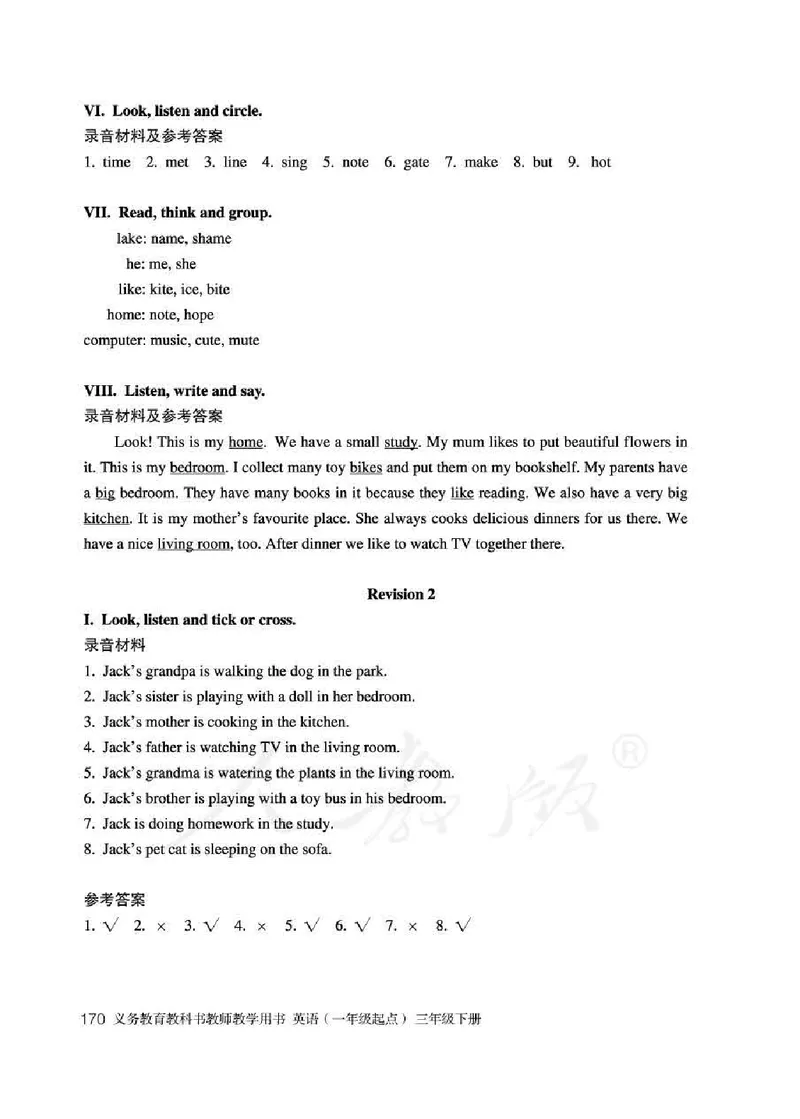 VI. Look, listen and circle.
录音材料及参考答案
1. time 2. met 3. line 4. sing 5. note 6. gate 7. make 8. but 9. hot

VII. Read, think and group.
lake: name, shame
he: me, she
like: kite, ice, bite
home: note, hope
computer: music, cute, mute

VIII. Listen, write and say.
录音材料及参考答案
Look! This is my home. We have a small study. My mum likes to put beautiful flowers in it. This is my bedroom. I collect many toy bikes and put them on my bookshelf. My parents have a big bedroom. They have many books in it because they like reading. We also have a very big kitchen. It is my mother's favourite place. She always cooks delicious dinners for us there. We have a nice living room, too. After dinner we like to watch TV together there.

Revision 2

I. Look, listen and tick or cross.
录音材料
1. Jack's grandpa is walking the dog in the park.
2. Jack's sister is playing with a doll in her bedroom.
3. Jack's mother is cooking in the kitchen.
4. Jack's father is watching TV in the living room.
5. Jack's grandma is watering the plants in the living room.
6. Jack's brother is playing with a toy bus in his bedroom.
7. Jack is doing homework in the study.
8. Jack's pet cat is sleeping on the sofa.

参考答案
1. √ 2. × 3. √ 4. × 5. √ 6. √ 7. × 8. √

170 义务教育教科书教师教学用书 英语（一年级起点）三年级下册